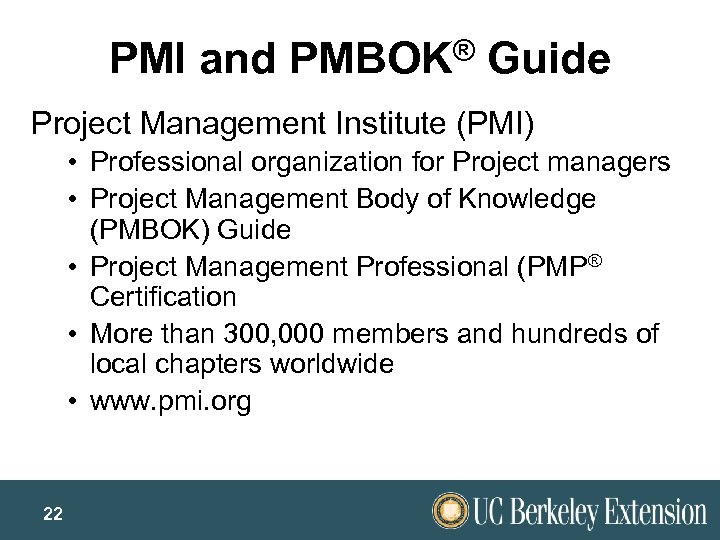 PMI and PMBOK® Guide

Project Management Institute (PMI)

• Professional organization for Project managers
• Project Management Body of Knowledge (PMBOK) Guide
• Project Management Professional (PMP® Certification
• More than 300,000 members and hundreds of local chapters worldwide
• www.pmi.org

22

UC Berkeley Extension